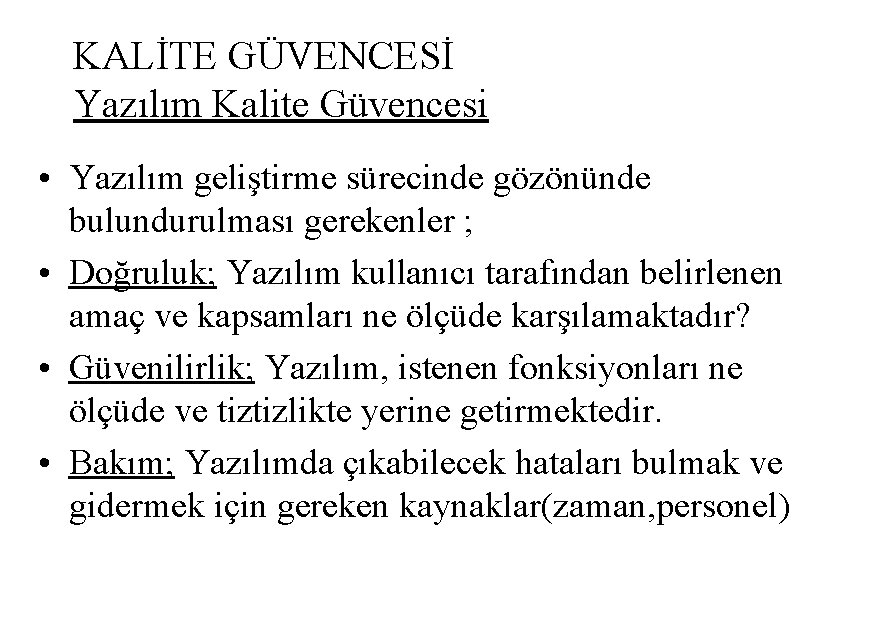 KALİTE GÜVENCESİ
Yazılım Kalite Güvencesi

• Yazılım geliştirme sürecinde gözönünde bulundurulması gerekenler ;

• Doğruluk; Yazılım kullanıcı tarafından belirlenen amaç ve kapsamları ne ölçüde karşılamaktadır?

• Güvenilirlik; Yazılım, istenen fonksiyonları ne ölçüde ve tiztizlikte yerine getirmektedir.

• Bakım; Yazılımda çıkabilecek hataları bulmak ve gidermek için gereken kaynaklar(zaman,personel)